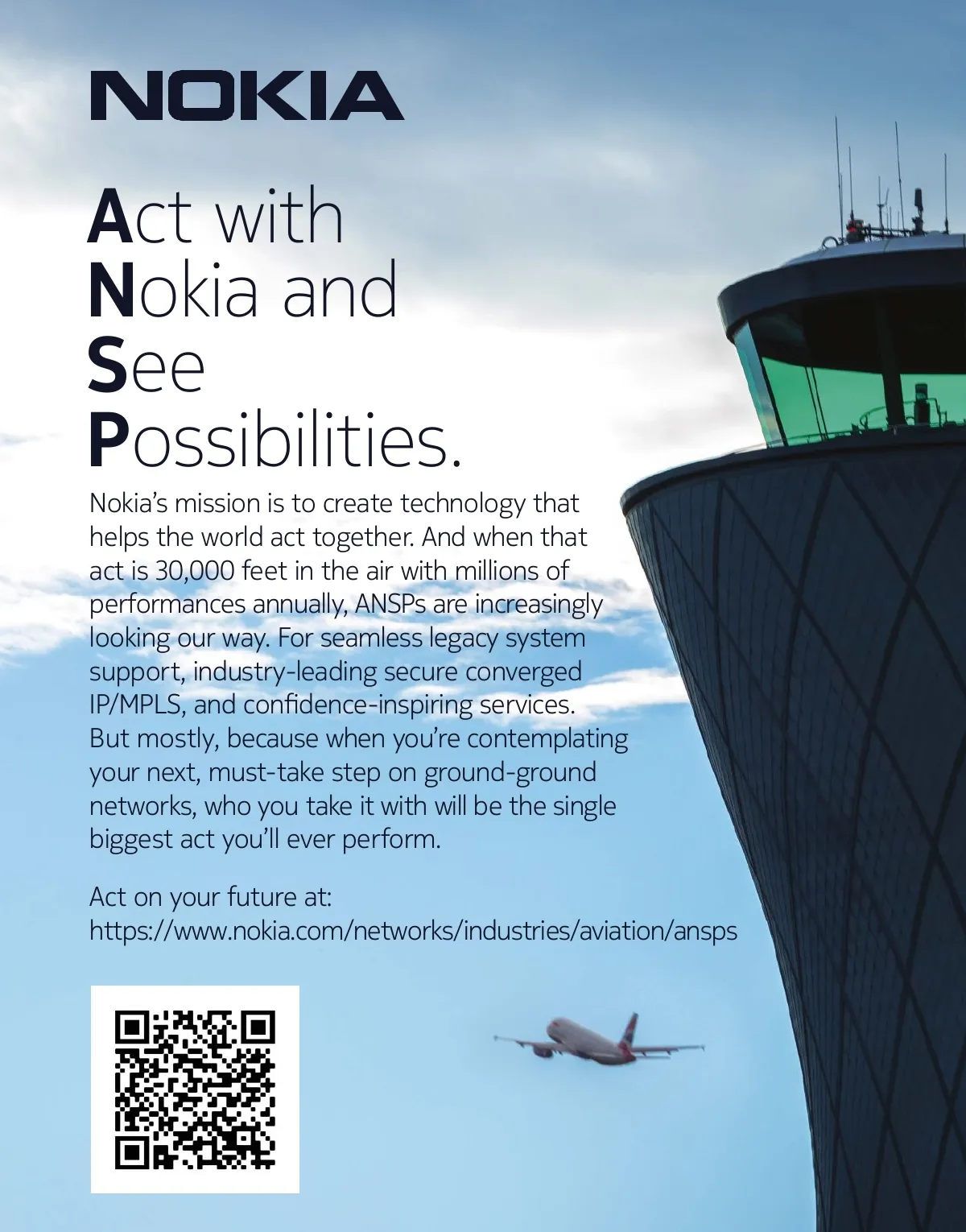 NOKIA

Act with
Nokia and
See
Possibilities.

Nokia's mission is to create technology that helps the world act together. And when that act is 30,000 feet in the air with millions of performances annually, ANSPs are increasingly looking our way. For seamless legacy system support, industry-leading secure converged IP/MPLS, and confidence-inspiring services. But mostly, because when you're contemplating your next, must-take step on ground-ground networks, who you take it with will be the single biggest act you'll ever perform.

Act on your future at:
https://www.nokia.com/networks/industries/aviation/ansps